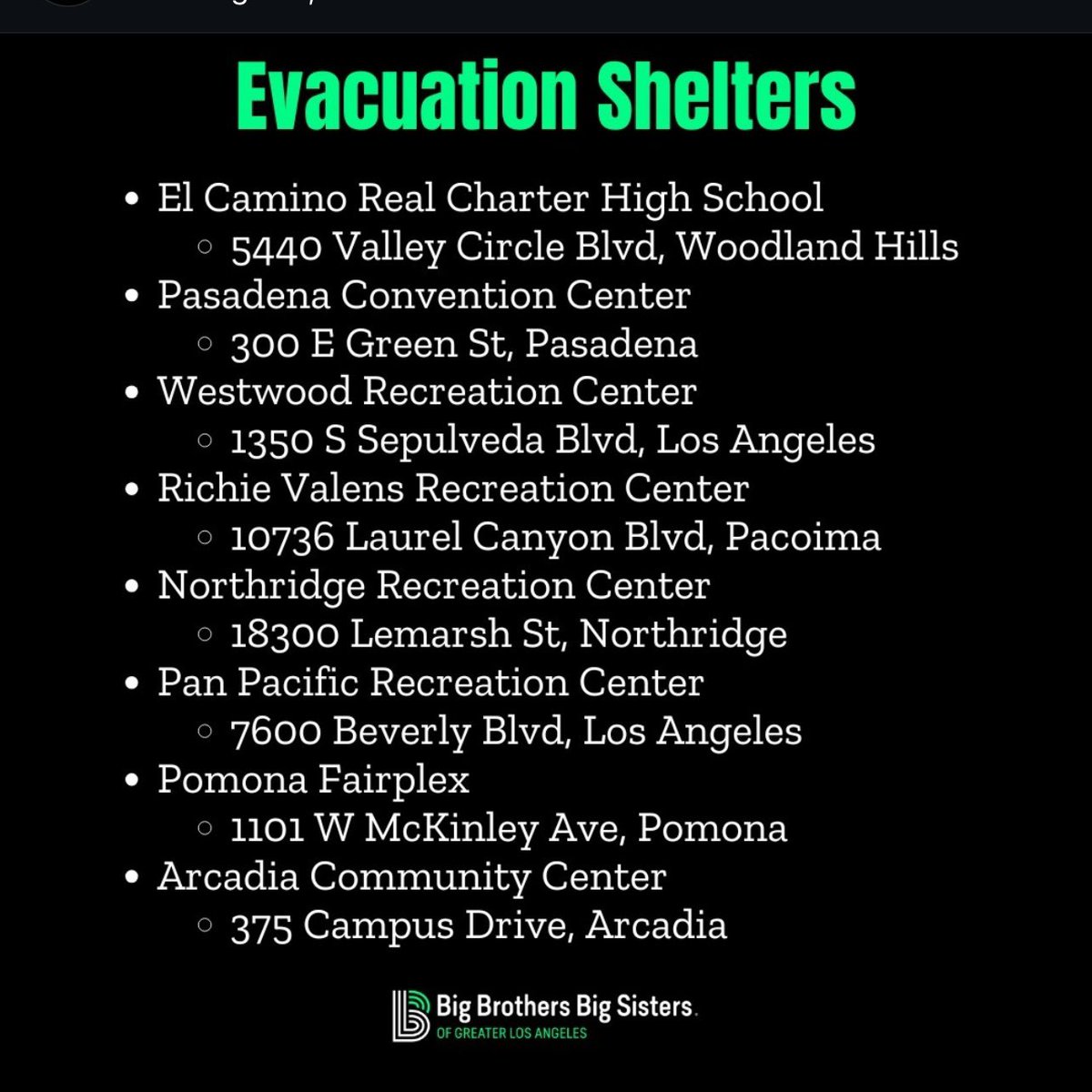 Evacuation Shelters

- El Camino Real Charter High School
  - 5440 Valley Circle Blvd, Woodland Hills
- Pasadena Convention Center
  - 300 E Green St, Pasadena
- Westwood Recreation Center
  - 1350 S Sepulveda Blvd, Los Angeles
- Richie Valens Recreation Center
  - 10736 Laurel Canyon Blvd, Pacoima
- Northridge Recreation Center
  - 18300 Lemarsh St, Northridge
- Pan Pacific Recreation Center
  - 7600 Beverly Blvd, Los Angeles
- Pomona Fairplex
  - 1101 W McKinley Ave, Pomona
- Arcadia Community Center
  - 375 Campus Drive, Arcadia

Big Brothers Big Sisters.
OF GREATER LOS ANGELES